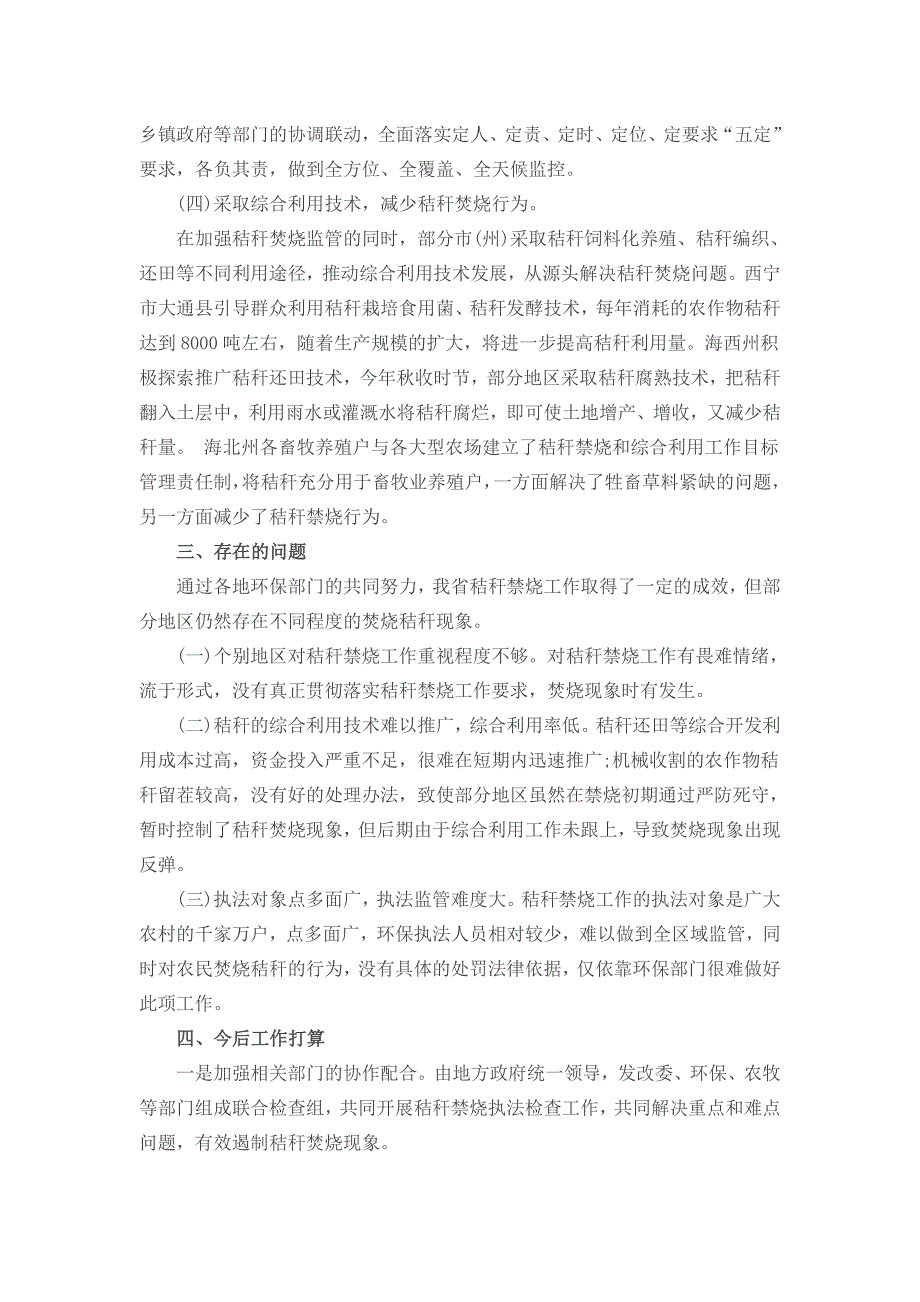 乡镇政府等部门的协调联动，全面落实定人、定责、定时、定位、定要求“五定”要求，各负其责，做到全方位、全覆盖、全天候监控。

(四)采取综合利用技术，减少秸秆焚烧行为。

在加强秸秆焚烧监管的同时，部分市(州)采取秸秆饲料化养殖、秸秆编织、还田等不同利用途径，推动综合利用技术发展，从源头解决秸秆焚烧问题。西宁市大通县引导群众利用秸秆栽培食用菌、秸秆发酵技术，每年消耗的农作物秸秆达到 8000 吨左右，随着生产规模的扩大，将进一步提高秸秆利用量。海西州积极探索推广秸秆还田技术，今年秋收时节，部分地区采取秸秆腐熟技术，把秸秆翻入土层中，利用雨水或灌溉水将秸秆腐烂，即可使土地增产、增收，又减少秸秆量。 海北州各畜牧养殖户与各大型农场建立了秸秆禁烧和综合利用工作目标管理责任制，将秸秆充分用于畜牧业养殖户，一方面解决了牲畜草料紧缺的问题，另一方面减少了秸秆禁烧行为。

三、存在的问题

通过各地环保部门的共同努力，我省秸秆禁烧工作取得了一定的成效，但部分地区仍然存在不同程度的焚烧秸秆现象。

(一)个别地区对秸秆禁烧工作重视程度不够。对秸秆禁烧工作有畏难情绪，流于形式，没有真正贯彻落实秸秆禁烧工作要求，焚烧现象时有发生。

(二)秸秆的综合利用技术难以推广，综合利用率低。秸秆还田等综合开发利用成本过高，资金投入严重不足，很难在短期内迅速推广;机械收割的农作物秸秆留茬较高，没有好的处理办法，致使部分地区虽然在禁烧初期通过严防死守，暂时控制了秸秆焚烧现象，但后期由于综合利用工作未跟上，导致焚烧现象出现反弹。

(三)执法对象点多面广，执法监管难度大。秸秆禁烧工作的执法对象是广大农村的千家万户，点多面广，环保执法人员相对较少，难以做到全区域监管，同时对农民焚烧秸秆的行为，没有具体的处罚法律依据，仅依靠环保部门很难做好此项工作。

四、今后工作打算

一是加强相关部门的协作配合。由地方政府统一领导，发改委、环保、农牧等部门组成联合检查组，共同开展秸秆禁烧执法检查工作，共同解决重点和难点问题，有效遏制秸秆焚烧现象。